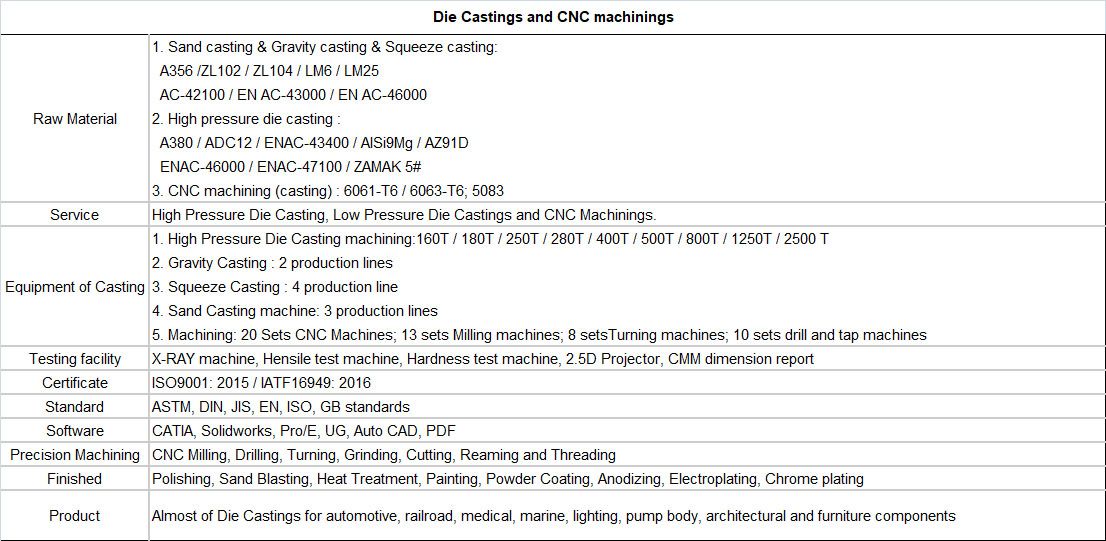 | Die Castings and CNC machinings | |
|---|---|
| Raw Material | 1. Sand casting & Gravity casting & Squeeze casting: A356 /ZL102 / ZL104 / LM6 / LM25 AC-42100 / EN AC-43000 / EN AC-46000 2. High pressure die casting : A380 / ADC12 / ENAC-43400 / AlSi9Mg / AZ91D ENAC-46000 / ENAC-47100 / ZAMAK 5# 3. CNC machining (casting) : 6061-T6 / 6063-T6; 5083 |
| Service | High Pressure Die Casting, Low Pressure Die Castings and CNC Machinings. |
| Equipment of Casting | 1. High Pressure Die Casting machining:160T / 180T / 250T / 280T / 400T / 500T / 800T / 1250T / 2500 T 2. Gravity Casting : 2 production lines 3. Squeeze Casting : 4 production line 4. Sand Casting machine: 3 production lines 5. Machining: 20 Sets CNC Machines; 13 sets Milling machines; 8 setsTurning machines; 10 sets drill and tap machines |
| Testing facility | X-RAY machine, Hensile test machine, Hardness test machine, 2.5D Projector, CMM dimension report |
| Certificate | ISO9001: 2015 / IATF16949: 2016 |
| Standard | ASTM, DIN, JIS, EN, ISO, GB standards |
| Software | CATIA, Solidworks, Pro/E, UG, Auto CAD, PDF |
| Precision Machining | CNC Milling, Drilling, Turning, Grinding, Cutting, Reaming and Threading |
| Finished | Polishing, Sand Blasting, Heat Treatment, Painting, Powder Coating, Anodizing, Electroplating, Chrome plating |
| Product | Almost of Die Castings for automotive, railroad, medical, marine, lighting, pump body, architectural and furniture components |